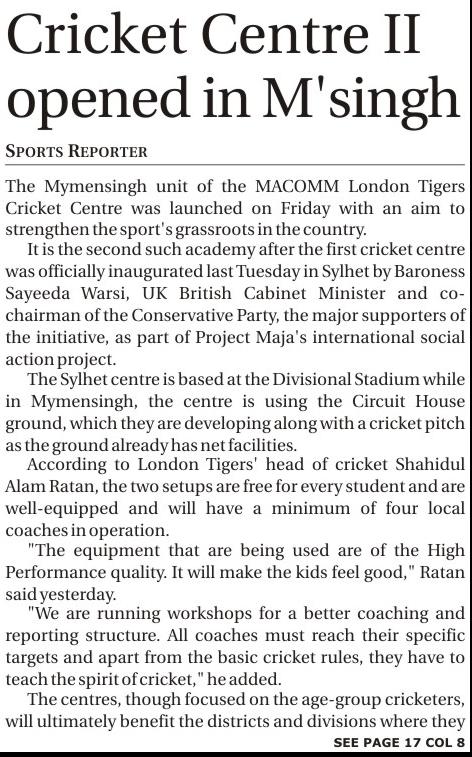 Cricket Centre II opened in M'singh

SPORTS REPORTER

The Mymensingh unit of the MACOMM London Tigers Cricket Centre was launched on Friday with an aim to strengthen the sport's grassroots in the country.

It is the second such academy after the first cricket centre was officially inaugurated last Tuesday in Sylhet by Baroness Sayeeda Warsi, UK British Cabinet Minister and co-chairman of the Conservative Party, the major supporters of the initiative, as part of Project Maja's international social action project.

The Sylhet centre is based at the Divisional Stadium while in Mymensingh, the centre is using the Circuit House ground, which they are developing along with a cricket pitch as the ground already has net facilities.

According to London Tigers' head of cricket Shahidul Alam Ratan, the two setups are free for every student and are well-equipped and will have a minimum of four local coaches in operation.

"The equipment that are being used are of the High Performance quality. It will make the kids feel good," Ratan said yesterday.

"We are running workshops for a better coaching and reporting structure. All coaches must reach their specific targets and apart from the basic cricket rules, they have to teach the spirit of cricket," he added.

The centres, though focused on the age-group cricketers, will ultimately benefit the districts and divisions where they

SEE PAGE 17 COL 8